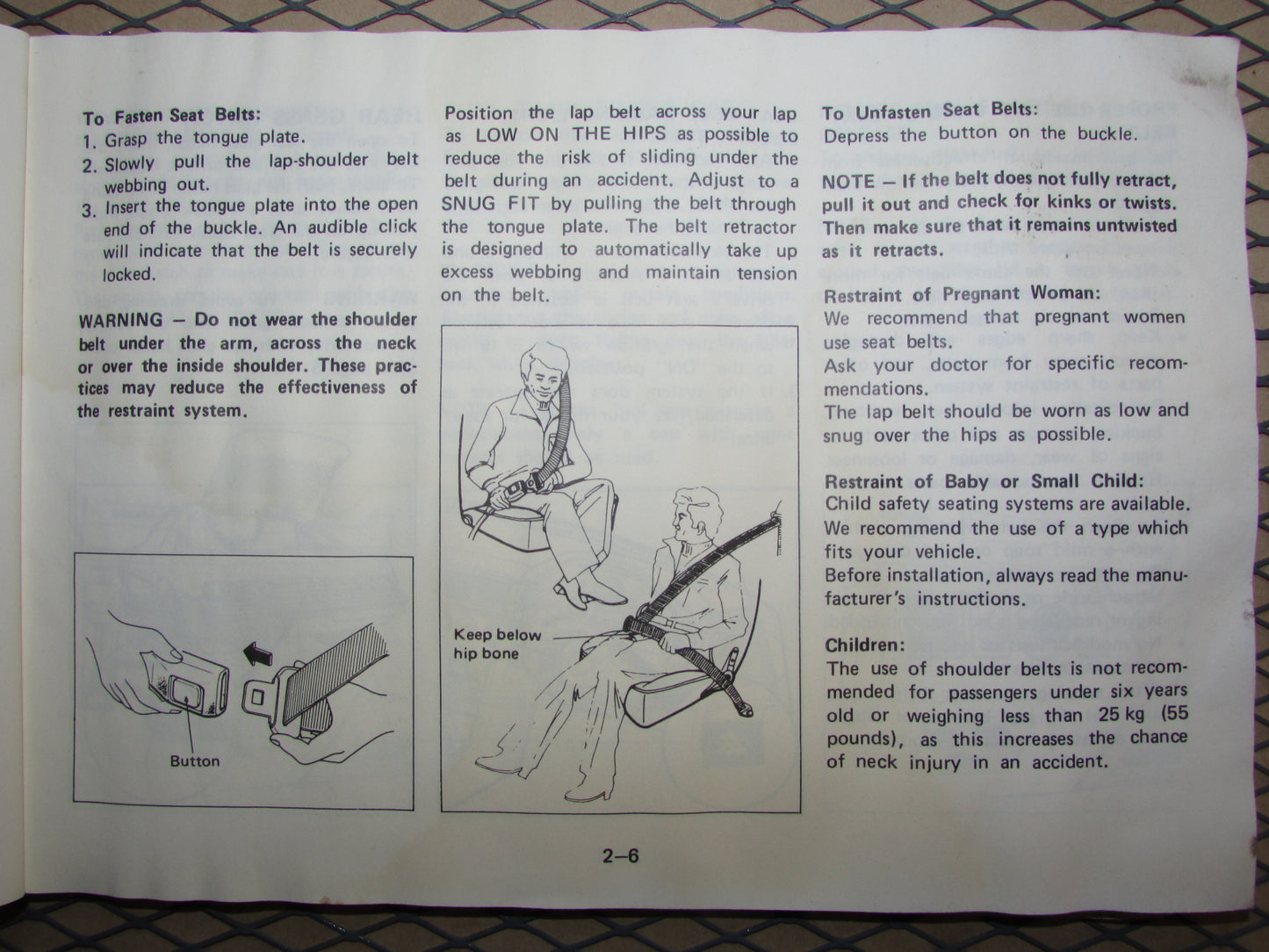 To Fasten Seat Belts:
1. Grasp the tongue plate.
2. Slowly pull the lap-shoulder belt webbing out.
3. Insert the tongue plate into the open end of the buckle. An audible click will indicate that the belt is securely locked.

WARNING – Do not wear the shoulder belt under the arm, across the neck or over the inside shoulder. These practices may reduce the effectiveness of the restraint system.

Button

Position the lap belt across your lap as LOW ON THE HIPS as possible to reduce the risk of sliding under the belt during an accident. Adjust to a SNUG FIT by pulling the belt through the tongue plate. The belt retractor is designed to automatically take up excess webbing and maintain tension on the belt.

Keep below hip bone

To Unfasten Seat Belts:
Depress the button on the buckle.

NOTE – If the belt does not fully retract, pull it out and check for kinks or twists. Then make sure that it remains untwisted as it retracts.

Restraint of Pregnant Woman:
We recommend that pregnant women use seat belts.
Ask your doctor for specific recommendations.
The lap belt should be worn as low and snug over the hips as possible.

Restraint of Baby or Small Child:
Child safety seating systems are available.
We recommend the use of a type which fits your vehicle.
Before installation, always read the manufacturer's instructions.

Children:
The use of shoulder belts is not recommended for passengers under six years old or weighing less than 25 kg (55 pounds), as this increases the chance of neck injury in an accident.

2–6